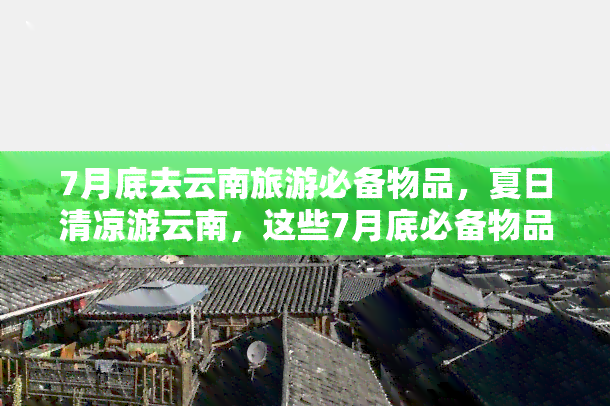 7月底去云南旅游必备物品，夏日清凉游云南，这些7月底必备物品